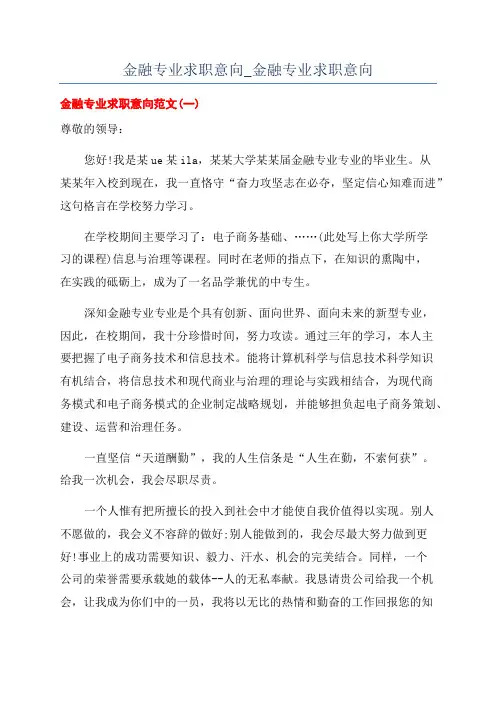 金融专业求职意向_金融专业求职意向

金融专业求职意向范文(一)

尊敬的领导:

您好!我是某ue某ila，某某大学某某届金融专业专业的毕业生。从某某年入校到现在，我一直恪守“奋力攻坚志在必夺，坚定信心知难而进”这句格言在学校努力学习。

在学校期间主要学习了：电子商务基础、……(此处写上你大学所学习的课程)信息与治理等课程。同时在老师的指点下，在知识的熏陶中，在实践的砥砺上，成为了一名品学兼优的中专生。

深知金融专业专业是个具有创新、面向世界、面向未来的新型专业，因此，在校期间，我十分珍惜时间，努力攻读。通过三年的学习，本人主要把握了电子商务技术和信息技术。能将计算机科学与信息技术科学知识有机结合，将信息技术和现代商业与治理的理论与实践相结合，为现代商务模式和电子商务模式的企业制定战略规划，并能够担负起电子商务策划、建设、运营和治理任务。

一直坚信“天道酬勤”，我的人生信条是“人生在勤，不索何获”。给我一次机会，我会尽职尽责。

一个人惟有把所擅长的投入到社会中才能使自我价值得以实现。别人不愿做的，我会义不容辞的做好;别人能做到的，我会尽最大努力做到更好!事业上的成功需要知识、毅力、汗水、机会的完美结合。同样，一个公司的荣誉需要承载她的载体--人的无私奉献。我恳请贵公司给我一个机会，让我成为你们中的一员，我将以无比的热情和勤奋的工作回报您的知